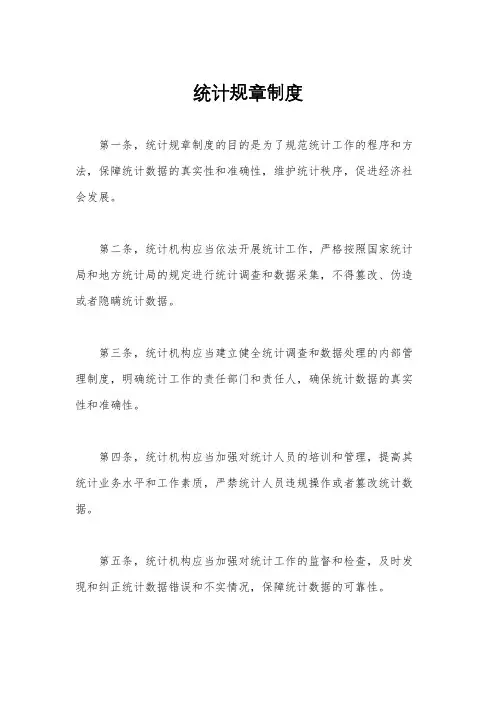 统计规章制度

第一条，统计规章制度的目的是为了规范统计工作的程序和方法，保障统计数据的真实性和准确性，维护统计秩序，促进经济社会发展。

第二条，统计机构应当依法开展统计工作，严格按照国家统计局和地方统计局的规定进行统计调查和数据采集，不得篡改、伪造或者隐瞒统计数据。

第三条，统计机构应当建立健全统计调查和数据处理的内部管理制度，明确统计工作的责任部门和责任人，确保统计数据的真实性和准确性。

第四条，统计机构应当加强对统计人员的培训和管理，提高其统计业务水平和工作素质，严禁统计人员违规操作或者篡改统计数据。

第五条，统计机构应当加强对统计工作的监督和检查，及时发现和纠正统计数据错误和不实情况，保障统计数据的可靠性。